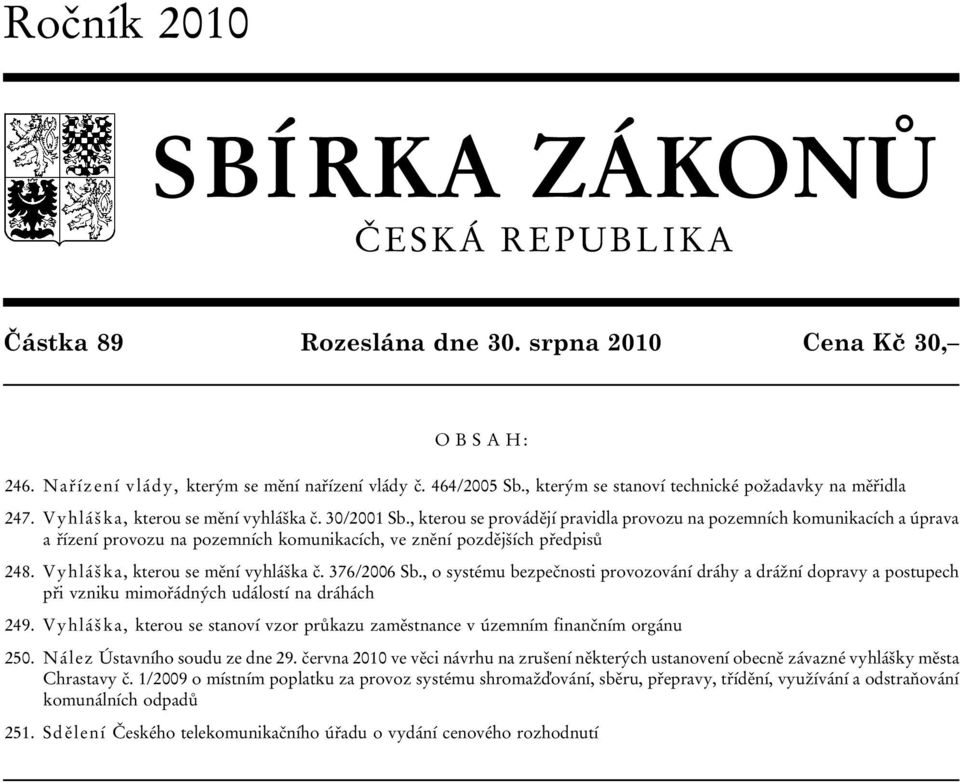 Ročník 2010

SBÍRKA ZÁKONŮ

ČESKÁ REPUBLIKA

Částka 89 Rozeslána dne 30. srpna 2010 Cena Kč 30,–

OBSAH:

246. Nařízení vlády, kterým se mění nařízení vlády č. 464/2005 Sb., kterým se stanoví technické požadavky na měřidla

247. Vyhláška, kterou se mění vyhláška č. 30/2001 Sb., kterou se provádějí pravidla provozu na pozemních komunikacích a úprava a řízení provozu na pozemních komunikacích, ve znění pozdějších předpisů

248. Vyhláška, kterou se mění vyhláška č. 376/2006 Sb., o systému bezpečnosti provozování dráhy a drážní dopravy a postupech při vzniku mimořádných událostí na dráhách

249. Vyhláška, kterou se stanoví vzor průkazu zaměstnance v územním finančním orgánu

250. Nález Ústavního soudu ze dne 29. června 2010 ve věci návrhu na zrušení některých ustanovení obecně závazné vyhlášky města Chrastavy č. 1/2009 o místním poplatku za provoz systému shromažďování, sběru, přepravy, třídění, využívání a odstraňování komunálních odpadů

251. Sdělení Českého telekomunikačního úřadu o vydání cenového rozhodnutí